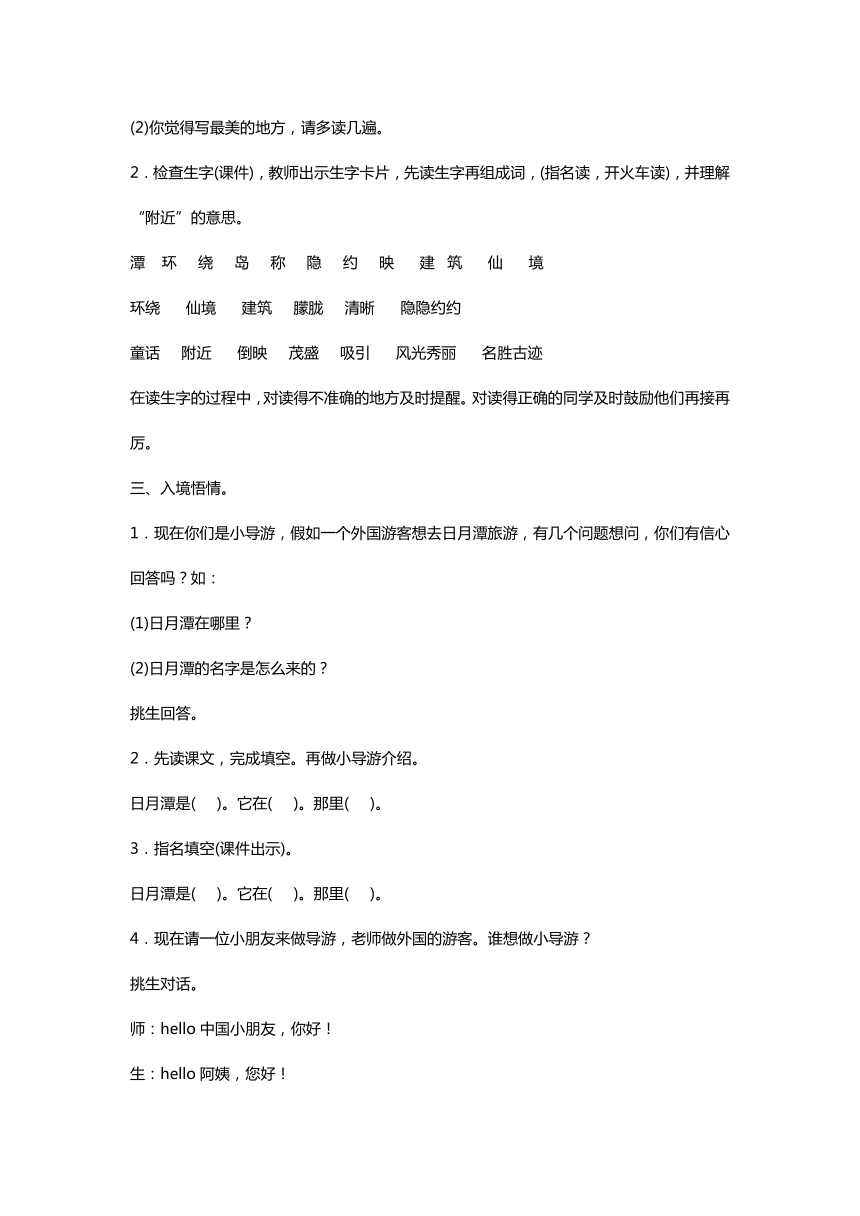 (2)你觉得写最美的地方，请多读几遍。

2．检查生字(课件)，教师出示生字卡片，先读生字再组成词，(指名读，开火车读)，并理解“附近”的意思。

潭 环 绕 岛 称 隐 约 映 建 筑 仙 境

环绕 仙境 建筑 朦胧 清晰 隐隐约约

童话 附近 倒映 茂盛 吸引 风光秀丽 名胜古迹

在读生字的过程中，对读得不准确的地方及时提醒。对读得正确的同学及时鼓励他们再接再厉。

三、入境悟情。

1．现在你们是小导游，假如一个外国游客想去日月潭旅游，有几个问题想问，你们有信心回答吗？如：

(1)日月潭在哪里？

(2)日月潭的名字是怎么来的？

挑生回答。

2．先读课文，完成填空。再做小导游介绍。

日月潭是( )。它在( )。那里( )。

3．指名填空(课件出示)。

日月潭是( )。它在( )。那里( )。

4．现在请一位小朋友来做导游，老师做外国的游客。谁想做小导游？

挑生对话。

师：hello 中国小朋友，你好！

生：hello 阿姨，您好！